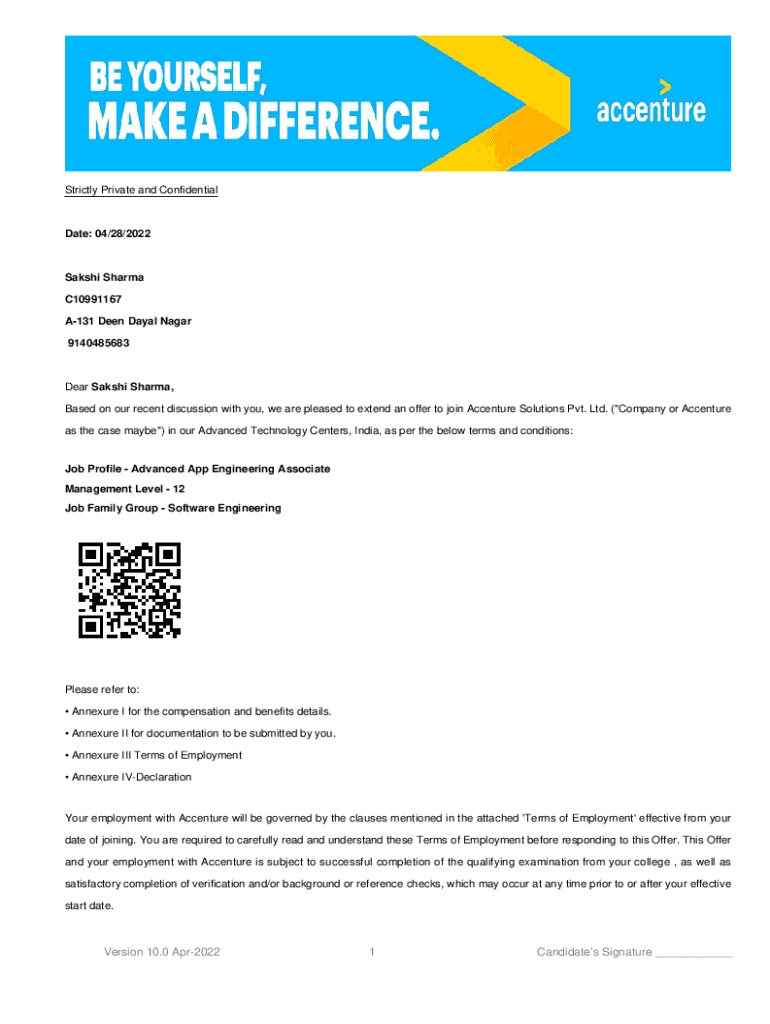 BE YOURSELF,
MAKE A DIFFERENCE.

accenture

Strictly Private and Confidential

Date: 04/28/2022

Sakshi Sharma
C10991167
A-131 Deen Dayal Nagar
9140485683

Dear Sakshi Sharma,

Based on our recent discussion with you, we are pleased to extend an offer to join Accenture Solutions Pvt. Ltd. ("Company or Accenture as the case maybe") in our Advanced Technology Centers, India, as per the below terms and conditions:

Job Profile - Advanced App Engineering Associate
Management Level - 12
Job Family Group - Software Engineering

Please refer to:
• Annexure I for the compensation and benefits details.
• Annexure II for documentation to be submitted by you.
• Annexure III Terms of Employment
• Annexure IV-Declaration

Your employment with Accenture will be governed by the clauses mentioned in the attached 'Terms of Employment' effective from your date of joining. You are required to carefully read and understand these Terms of Employment before responding to this Offer. This Offer and your employment with Accenture is subject to successful completion of the qualifying examination from your college , as well as satisfactory completion of verification and/or background or reference checks, which may occur at any time prior to or after your effective start date.

Version 10.0 Apr-2022
1
Candidate's Signature ____________